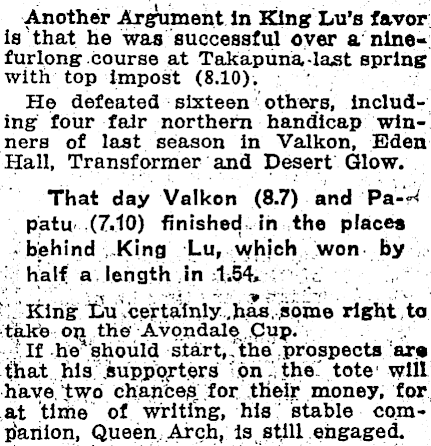 Another Argument in King Lu's favor is that he was successful over a nine-furlong course at Takapuna last spring with top impost (8.10).

He defeated sixteen others, including four fair northern handicap winners of last season in Valkon, Eden Hall, Transformer and Desert Glow.

That day Valkon (8.7) and Papatu (7.10) finished in the places behind King Lu, which won by half a length in 1.54.

King Lu certainly has some right to take on the Avondale Cup.

If he should start, the prospects are that his supporters on the tote will have two chances for their money, for at time of writing, his stable companion, Queen Arch, is still engaged.